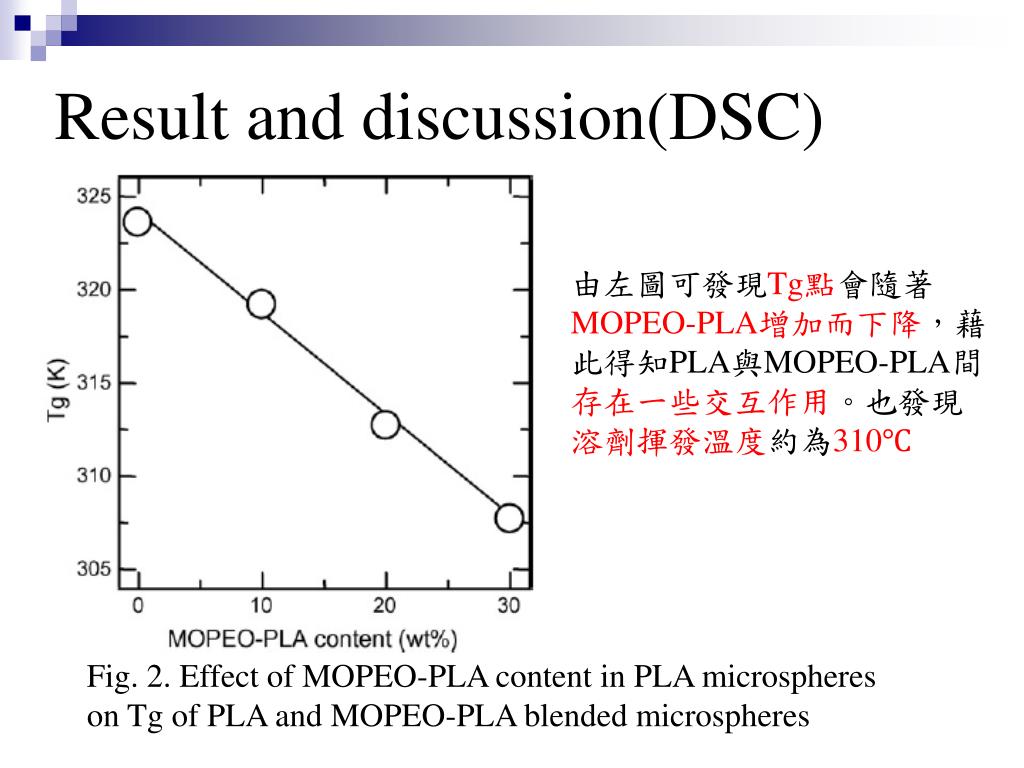 Result and discussion(DSC)

325
320
315
310
305
Tg (K)
0
10
20
30
MOPEO-PLA content (wt%)

由左圖可發現Tg點會隨著MOPEO-PLA增加而下降，藉此得知PLA與MOPEO-PLA間存在一些交互作用。也發現溶劑揮發溫度約為310℃

Fig. 2. Effect of MOPEO-PLA content in PLA microspheres on Tg of PLA and MOPEO-PLA blended microspheres